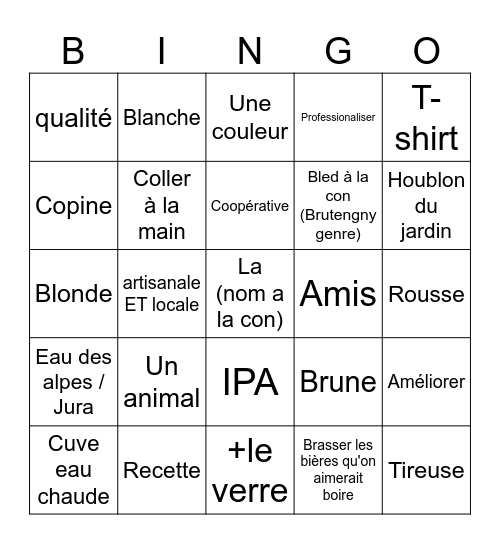 | B | I | N | G | O |
|---|---|---|---|---|
| qualité | Blanche | Une couleur | Professionaliser | T-shirt |
| Copine | Coller à la main | Coopérative | Bled à la con (Brutengny genre) | Houblon du jardin |
| Blonde | artisanale ET locale | La (nom a la con) | Amis | Rousse |
| Eau des alpes / Jura | Un animal | IPA | Brune | Améliorer |
| Cuve eau chaude | Recette | +le verre | Brasser les bières qu'on aimerait boire | Tireuse |